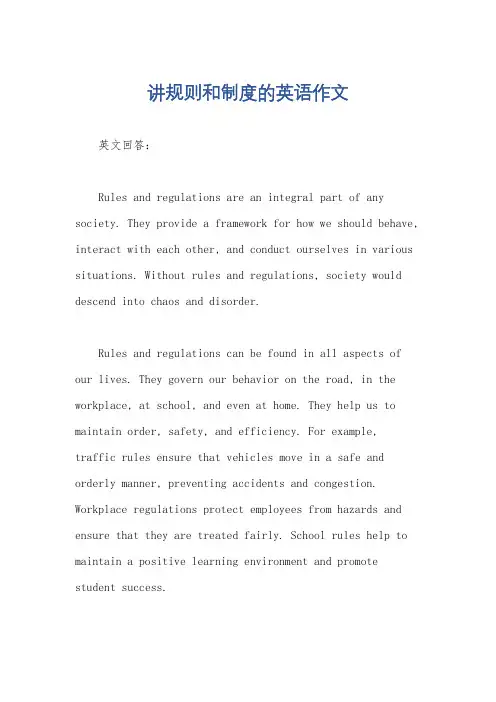 讲规则和制度的英语作文

英文回答：

Rules and regulations are an integral part of any society. They provide a framework for how we should behave, interact with each other, and conduct ourselves in various situations. Without rules and regulations, society would descend into chaos and disorder.

Rules and regulations can be found in all aspects of our lives. They govern our behavior on the road, in the workplace, at school, and even at home. They help us to maintain order, safety, and efficiency. For example, traffic rules ensure that vehicles move in a safe and orderly manner, preventing accidents and congestion. Workplace regulations protect employees from hazards and ensure that they are treated fairly. School rules help to maintain a positive learning environment and promote student success.